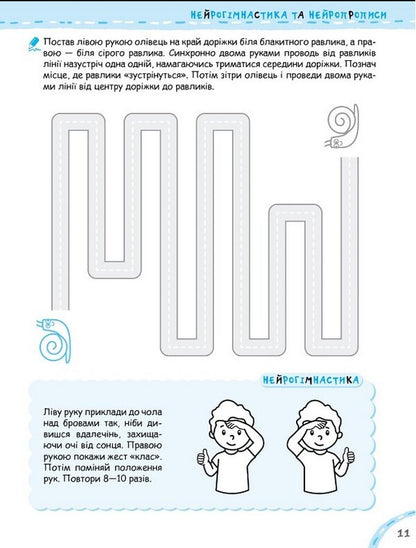 НЕЙРОГІМНАСТИКА ТА НЕЙРОПРОПИСИ

Постав лівою рукою олівець на край доріжки біля блакитного равлика, а правою — біля сірого равлика. Синхронно двома руками проводь від равликів лінії назустріч одна одній, намагаючись триматися середини доріжки. Познач місце, де равлики «зустрінуться». Потім зітри олівець і проведи двома руками лінії від центру доріжки до равликів.

НЕЙРОГІМНАСТИКА

Ліву руку приклади до чола над бровами так, ніби дивишся вдалечінь, захищаючи очі від сонця. Правою рукою покажи жест «клас». Потім поміняй положення рук. Повтори 8—10 разів.

11